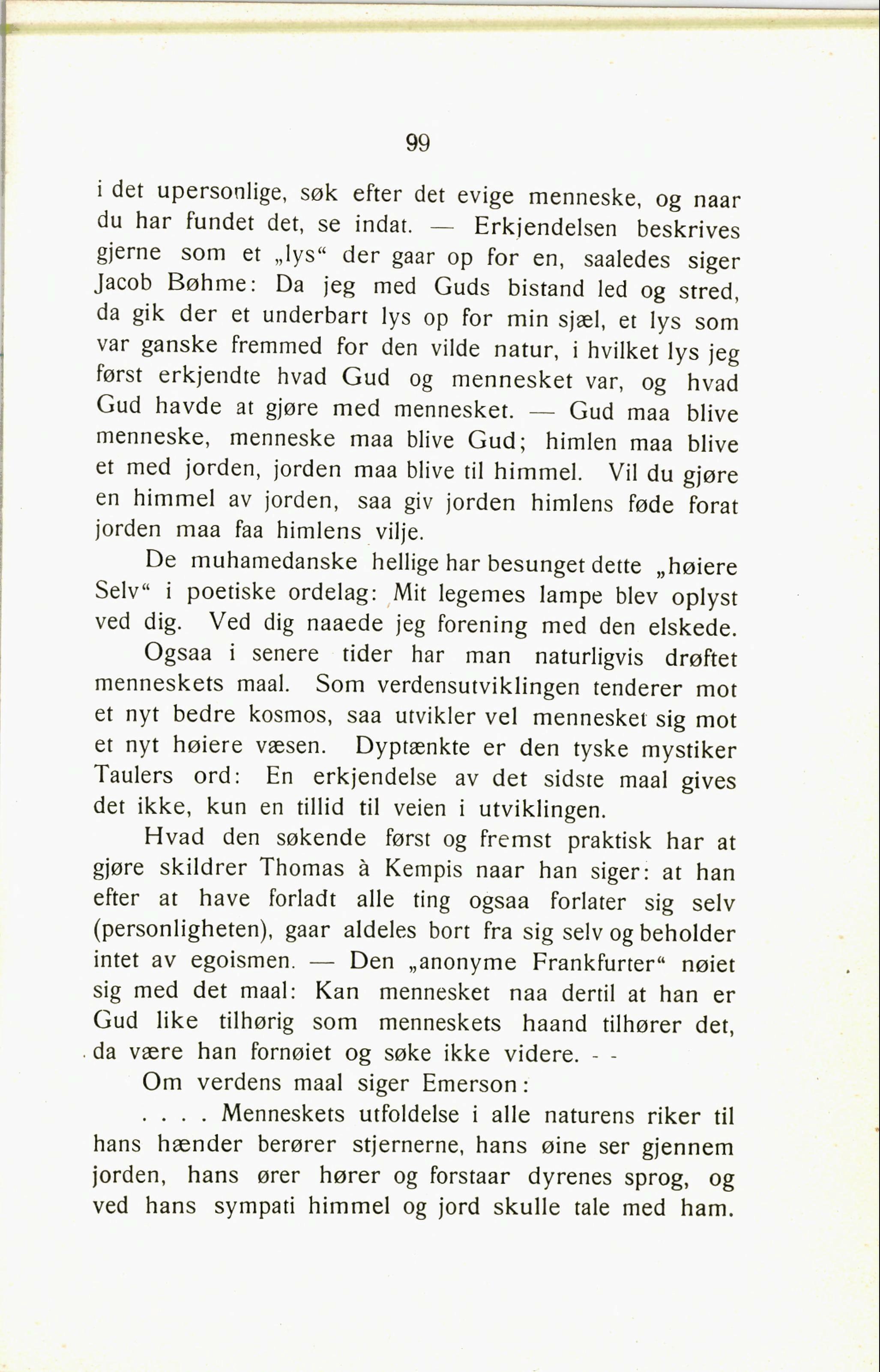 99

i det upersonlige, søk efter det evige menneske, og naar du har fundet det, se indat. — Erkjendelsen beskrives gjerne som et „lys“ der gaar op for en, saaledes siger Jacob Bøhme: Da jeg med Guds bistand led og stred, da gik der et underbart lys op for min sjæl, et lys som var ganske fremmed for den vilde natur, i hvilket lys jeg først erkjendte hvad Gud og mennesket var, og hvad Gud havde at gjøre med mennesket. — Gud maa blive menneske, menneske maa blive Gud; himlen maa blive et med jorden, jorden maa blive til himmel. Vil du gjøre en himmel av jorden, saa giv jorden himlens føde forat jorden maa faa himlens vilje.

De muhamedanske hellige har besunget dette „høiere Selv“ i poetiske ordelag: Mit legemes lampe blev oplyst ved dig. Ved dig naaede jeg forening med den elskede.

Ogsaa i senere tider har man naturligvis drøftet menneskets maal. Som verdensutviklingen tenderer mot et nyt bedre kosmos, saa utvikler vel mennesket sig mot et nyt høiere væsen. Dyptænkte er den tyske mystiker Taulers ord: En erkjendelse av det sidste maal gives det ikke, kun en tillid til veien i utviklingen.

Hvad den søkende først og fremst praktisk har at gjøre skildrer Thomas à Kempis naar han siger: at han efter at have forladt alle ting ogsaa forlater sig selv (personligheten), gaar aldeles bort fra sig selv og beholder intet av egoismen. — Den „anonyme Frankfurter“ nøiet sig med det maal: Kan mennesket naa dertil at han er Gud like tilhørig som menneskets haand tilhører det, da være han fornøiet og søke ikke videre. - -

Om verdens maal siger Emerson:

. . . . Menneskets utfoldelse i alle naturens riker til hans hænder berører stjernerne, hans øine ser gjennem jorden, hans ører hører og forstaar dyrenes sprog, og ved hans sympati himmel og jord skulle tale med ham.